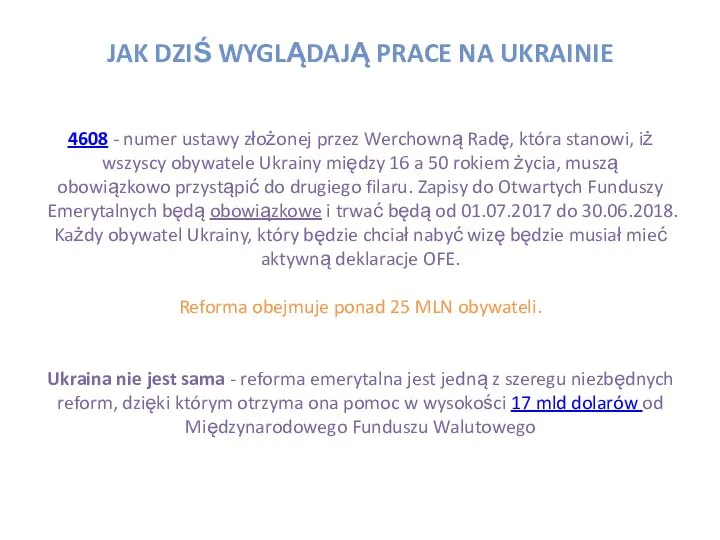 JAK DZIŚ WYGLĄDAJĄ PRACE NA UKRAINIE

4608 - numer ustawy złożonej przez Werchowną Radę, która stanowi, iż wszyscy obywatele Ukrainy między 16 a 50 rokiem życia, muszą obowiązkowo przystąpić do drugiego filaru. Zapisy do Otwartych Funduszy Emerytalnych będą obowiązkowe i trwać będą od 01.07.2017 do 30.06.2018. Każdy obywatel Ukrainy, który będzie chciał nabyć wizę będzie musiał mieć aktywną deklaracje OFE.

Reforma obejmuje ponad 25 MLN obywateli.

Ukraina nie jest sama - reforma emerytalna jest jedną z szeregu niezbędnych reform, dzięki którym otrzyma ona pomoc w wysokości 17 mld dolarów od Międzynarodowego Funduszu Walutowego